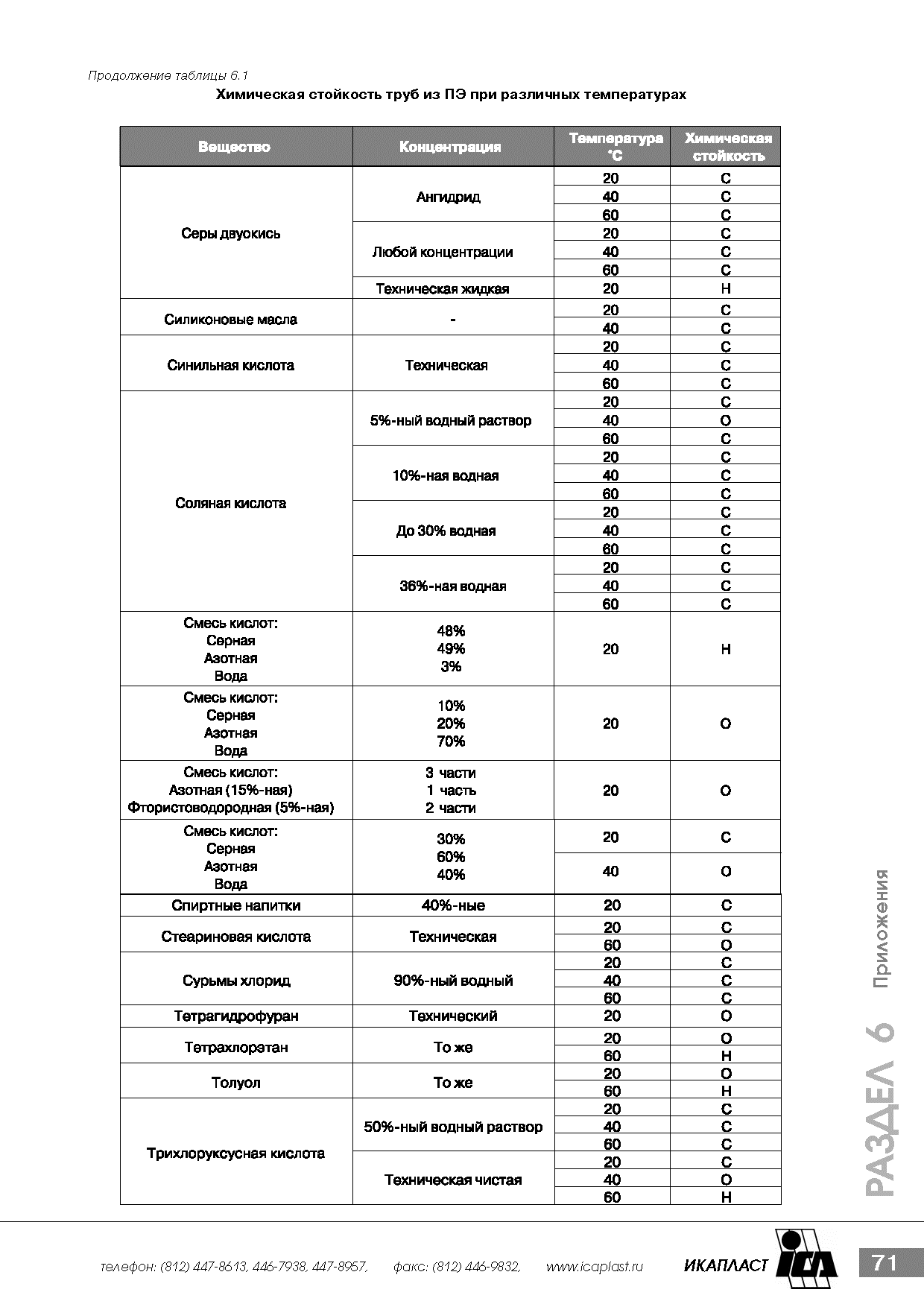 Продолжение таблицы 6.1

Химическая стойкость труб из ПЭ при различных температурах

| Вещество | Концентрация | Температура °С | Химическая стойкость |
|---|---|---|---|
| Серы двуокись | Ангидрид | 20 | С |
| | | 40 | С |
| | | 60 | С |
| | Любой концентрации | 20 | С |
| | | 40 | С |
| | | 60 | С |
| | Техническая жидкая | 20 | Н |
| Силиконовые масла | - | 20 | С |
| | | 40 | С |
| Синильная кислота | Техническая | 20 | С |
| | | 40 | С |
| | | 60 | С |
| Соляная кислота | 5%-ный водный раствор | 20 | С |
| | | 40 | О |
| | | 60 | С |
| | 10%-ная водная | 20 | С |
| | | 40 | С |
| | | 60 | С |
| | До 30% водная | 20 | С |
| | | 40 | С |
| | | 60 | С |
| | 36%-ная водная | 20 | С |
| | | 40 | С |
| | | 60 | С |
| Смесь кислот: Серная Азотная Вода | 48% 49% 3% | 20 | Н |
| Смесь кислот: Серная Азотная Вода | 10% 20% 70% | 20 | О |
| Смесь кислот: Азотная (15%-ная) Фтористоводородная (5%-ная) | 3 части 1 часть 2 части | 20 | О |
| Смесь кислот: Серная Азотная Вода | 30% 60% 40% | 20 | С |
| | | 40 | О |
| Спиртные напитки | 40%-ные | 20 | С |
| Стеариновая кислота | Техническая | 20 | С |
| | | 60 | О |
| Сурьмы хлорид | 90%-ный водный | 20 | С |
| | | 40 | С |
| | | 60 | С |
| Тетрагидрофуран | Технический | 20 | О |
| Тетрахлорэтан | То же | 20 | О |
| | | 60 | Н |
| Толуол | То же | 20 | О |
| | | 60 | Н |
| Трихлоруксусная кислота | 50%-ный водный раствор | 20 | С |
| | | 40 | С |
| | | 60 | С |
| | Техническая чистая | 20 | С |
| | | 40 | О |
| | | 60 | Н |

РАЗДЕЛ 6 Приложения

телефон: (812) 447-8613, 446-7938, 447-8957, факс: (812) 446-9832, www.icaplast.ru ИКАПЛАСТ ICA 71